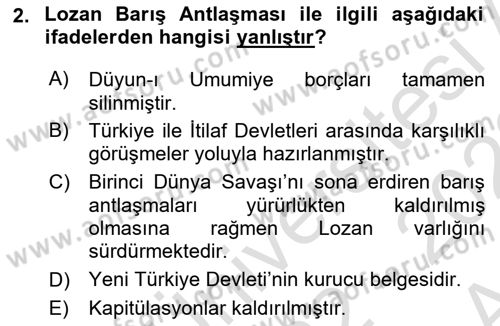 2. Lozan Barış Antlaşması ile ilgili aşağıdaki ifadelerden hangisi yanlıştır?

A) Düyun-ı Umumiye borçları tamamen silinmiştir.

B) Türkiye ile İtilaf Devletleri arasında karşılıklı görüşmeler yoluyla hazırlanmıştır.

C) Birinci Dünya Savaşı'nı sona erdiren barış antlaşmaları yürürlükten kaldırılmış olmasına rağmen Lozan varlığını sürdürmektedir.

D) Yeni Türkiye Devleti'nin kurucu belgesidir.

E) Kapitülasyonlar kaldırılmıştır.

www.aofsoru.com